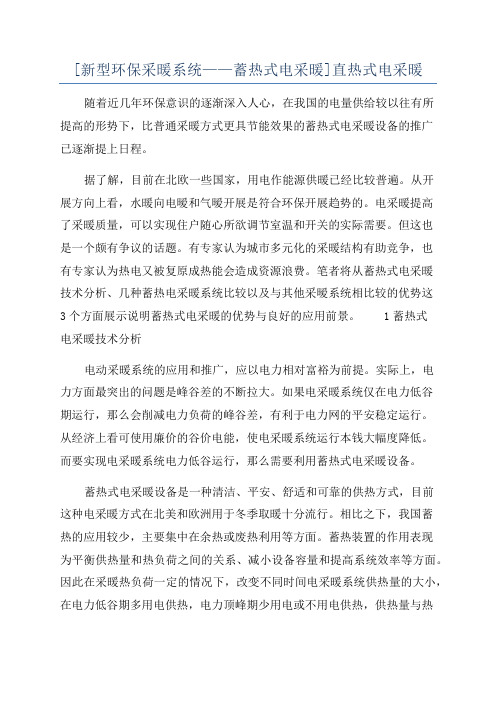 [新型环保采暖系统——蓄热式电采暖]直热式电采暖

随着近几年环保意识的逐渐深入人心，在我国的电量供给较以往有所提高的形势下，比普通采暖方式更具节能效果的蓄热式电采暖设备的推广已逐渐提上日程。

据了解，目前在北欧一些国家，用电作能源供暖已经比较普遍。从开展方向上看，水暖向电暖和气暖开展是符合环保开展趋势的。电采暖提高了采暖质量，可以实现住户随心所欲调节室温和开关的实际需要。但这也是一个颇有争议的话题。有专家认为城市多元化的采暖结构有助竞争，也有专家认为热电又被复原成热能会造成资源浪费。笔者将从蓄热式电采暖技术分析、几种蓄热电采暖系统比较以及与其他采暖系统相比较的优势这3个方面展示说明蓄热式电采暖的优势与良好的应用前景。　　1 蓄热式电采暖技术分析

电动采暖系统的应用和推广，应以电力相对富裕为前提。实际上，电力方面最突出的问题是峰谷差的不断拉大。如果电采暖系统仅在电力低谷期运行，那么会削减电力负荷的峰谷差，有利于电力网的平安稳定运行。从经济上看可使用廉价的谷价电能，使电采暖系统运行本钱大幅度降低。而要实现电采暖系统电力低谷运行，那么需要利用蓄热式电采暖设备。

蓄热式电采暖设备是一种清洁、平安、舒适和可靠的供热方式，目前这种电采暖方式在北美和欧洲用于冬季取暖十分流行。相比之下，我国蓄热的应用较少，主要集中在余热或废热利用等方面。蓄热装置的作用表现为平衡供热量和热负荷之间的关系、减小设备容量和提高系统效率等方面。因此在采暖热负荷一定的情况下，改变不同时间电采暖系统供热量的大小，在电力低谷期多用电供热，电力顶峰期少用电或不用电供热，供热量与热